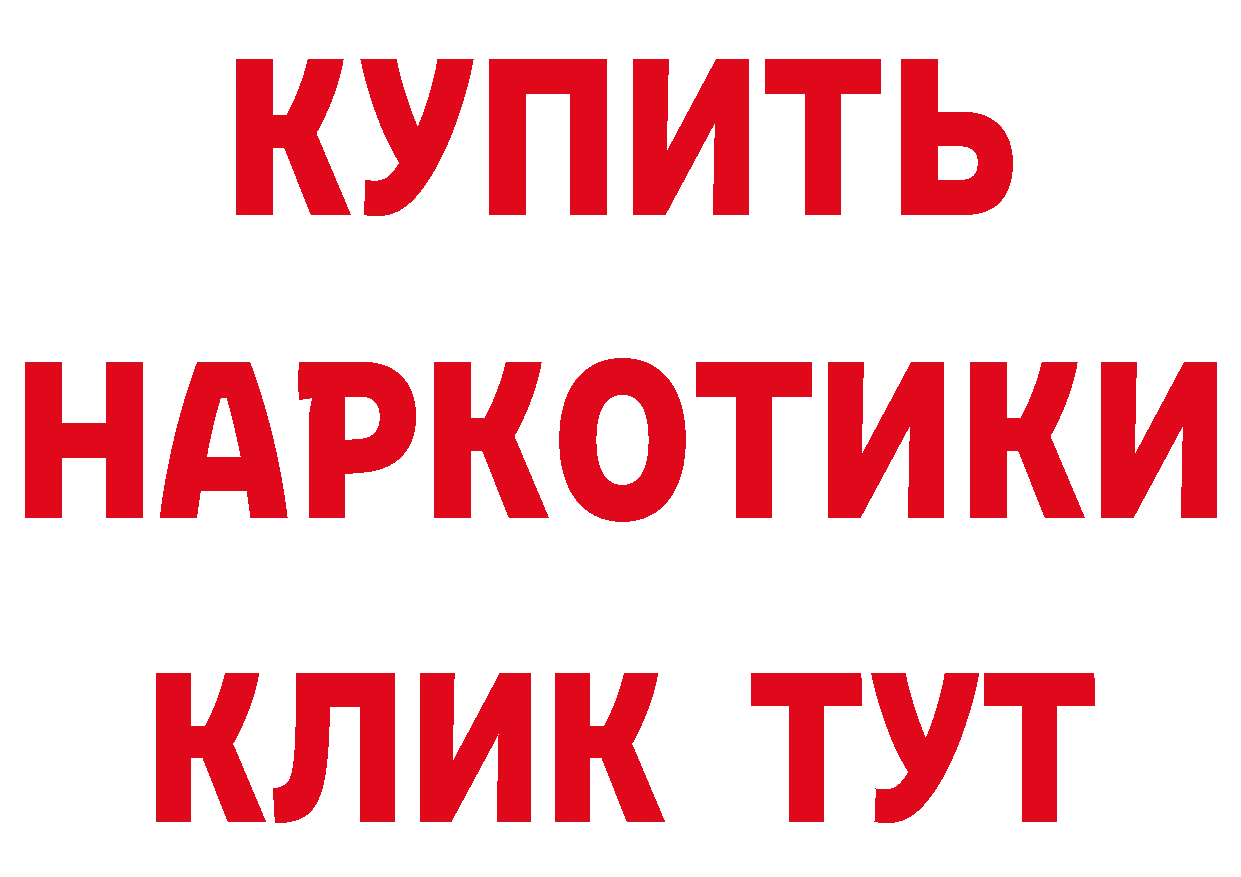 КУПИТЬ
НАРКОТИКИ
КЛИК ТУТ